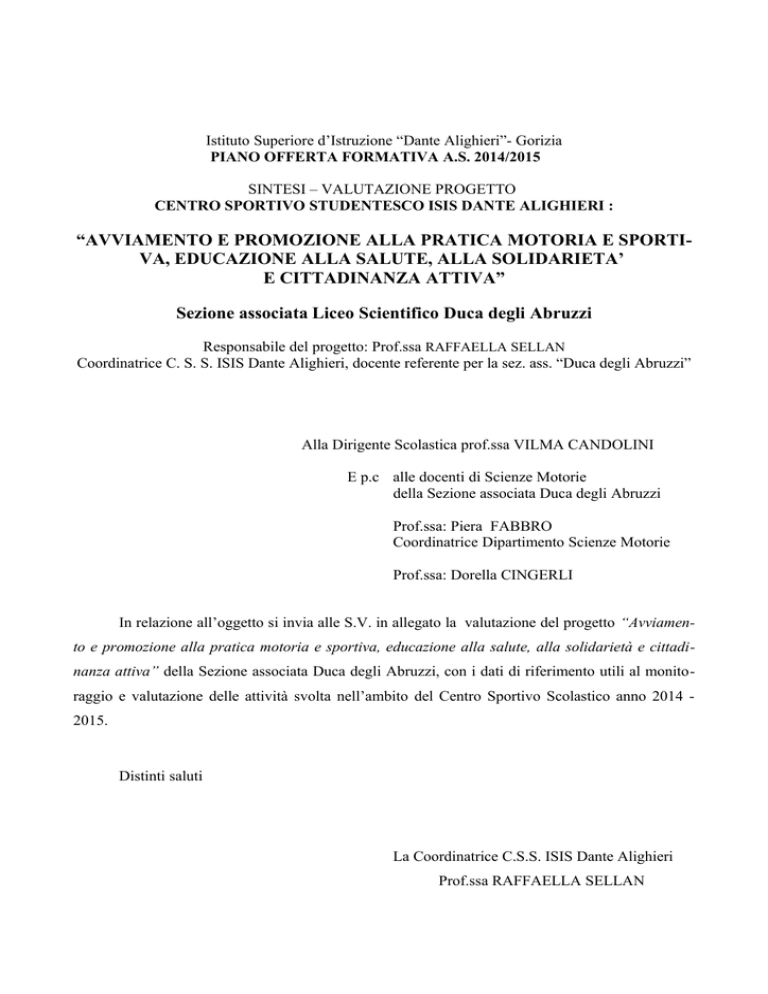 Istituto Superiore d'Istruzione "Dante Alighieri"- Gorizia
PIANO OFFERTA FORMATIVA A.S. 2014/2015

SINTESI – VALUTAZIONE PROGETTO
CENTRO SPORTIVO STUDENTESCO ISIS DANTE ALIGHIERI :

"AVVIAMENTO E PROMOZIONE ALLA PRATICA MOTORIA E SPORTIVA, EDUCAZIONE ALLA SALUTE, ALLA SOLIDARIETA' E CITTADINANZA ATTIVA"

Sezione associata Liceo Scientifico Duca degli Abruzzi

Responsabile del progetto: Prof.ssa RAFFAELLA SELLAN
Coordinatrice C. S. S. ISIS Dante Alighieri, docente referente per la sez. ass. "Duca degli Abruzzi"

Alla Dirigente Scolastica prof.ssa VILMA CANDOLINI

E p.c alle docenti di Scienze Motorie
della Sezione associata Duca degli Abruzzi

Prof.ssa: Piera FABBRO
Coordinatrice Dipartimento Scienze Motorie

Prof.ssa: Dorella CINGERLI

In relazione all'oggetto si invia alle S.V. in allegato la valutazione del progetto "Avviamento e promozione alla pratica motoria e sportiva, educazione alla salute, alla solidarietà e cittadinanza attiva" della Sezione associata Duca degli Abruzzi, con i dati di riferimento utili al monitoraggio e valutazione delle attività svolta nell'ambito del Centro Sportivo Scolastico anno 2014 - 2015.

Distinti saluti

La Coordinatrice C.S.S. ISIS Dante Alighieri
Prof.ssa RAFFAELLA SELLAN